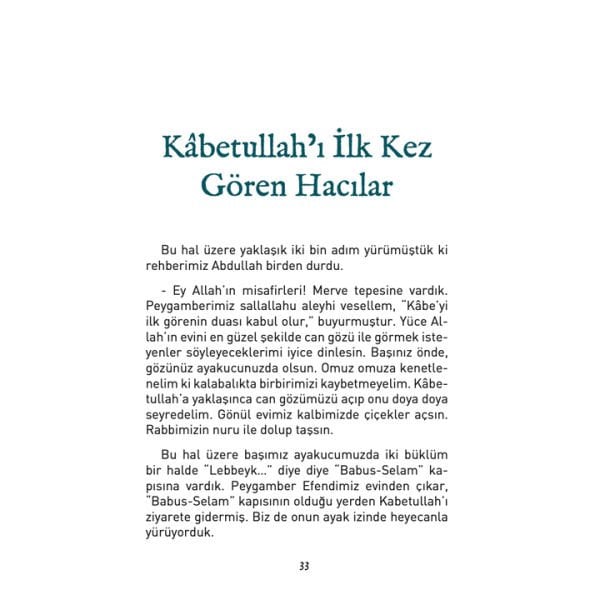 Kâbetullah'ı İlk Kez Gören Hacılar

Bu hal üzere yaklaşık iki bin adım yürümüştük ki rehberimiz Abdullah birden durdu.

- Ey Allah'ın misafirleri! Merve tepesine vardık. Peygamberimiz sallallahu aleyhi vesellem, "Kâbe'yi ilk görenin duası kabul olur," buyurmuştur. Yüce Allah'ın evini en güzel şekilde can gözü ile görmek isteyenler söyleyeceklerimi iyice dinlesin. Başınız önde, gözünüz ayakucunuzda olsun. Omuz omuza kenetlenelim ki kalabalıkta birbirimizi kaybetmeyelim. Kâbetullah'a yaklaşınca can gözümüzü açıp onu doya doya seyredelim. Gönül evimiz kalbimizde çiçekler açsın. Rabbimizin nuru ile dolup taşsın.

Bu hal üzere başımız ayakucumuzda iki büklüm bir halde "Lebbeyk..." diye diye "Babus-Selam" kapısına vardık. Peygamber Efendimiz evinden çıkar, "Babus-Selam" kapısının olduğu yerden Kabetullah'ı ziyarete gidermiş. Biz de onun ayak izinde heyecanla yürüyorduk.

33